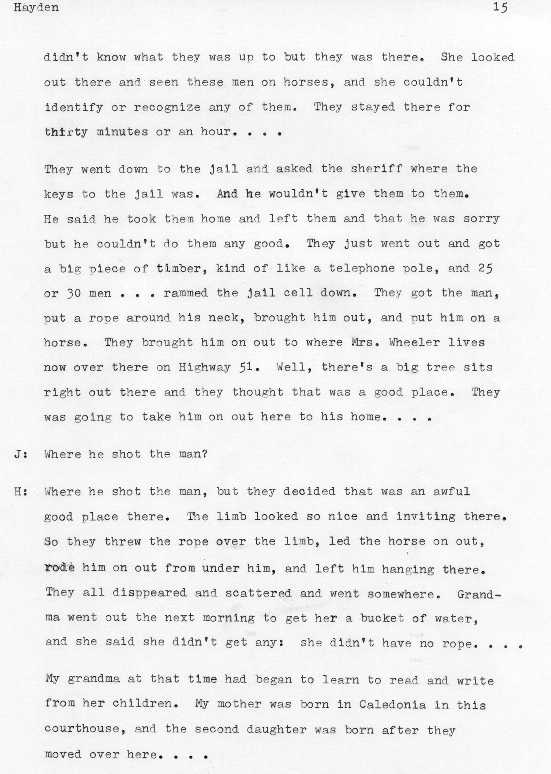 Hayden 15

didn't know what they was up to but they was there. She looked out there and seen these men on horses, and she couldn't identify or recognize any of them. They stayed there for thirty minutes or an hour. . . .

They went down to the jail and asked the sheriff where the keys to the jail was. And he wouldn't give them to them. He said he took them home and left them and that he was sorry but he couldn't do them any good. They just went out and got a big piece of timber, kind of like a telephone pole, and 25 or 30 men . . . rammed the jail cell down. They got the man, put a rope around his neck, brought him out, and put him on a horse. They brought him on out to where Mrs. Wheeler lives now over there on Highway 51. Well, there's a big tree sits right out there and they thought that was a good place. They was going to take him on out here to his home. . . .

J: Where he shot the man?

H: Where he shot the man, but they decided that was an awful good place there. The limb looked so nice and inviting there. So they threw the rope over the limb, led the horse on out, rode him on out from under him, and left him hanging there. They all disppeared and scattered and went somewhere. Grandma went out the next morning to get her a bucket of water, and she said she didn't get any: she didn't have no rope. . . .

My grandma at that time had began to learn to read and write from her children. My mother was born in Caledonia in this courthouse, and the second daughter was born after they moved over here. . . .